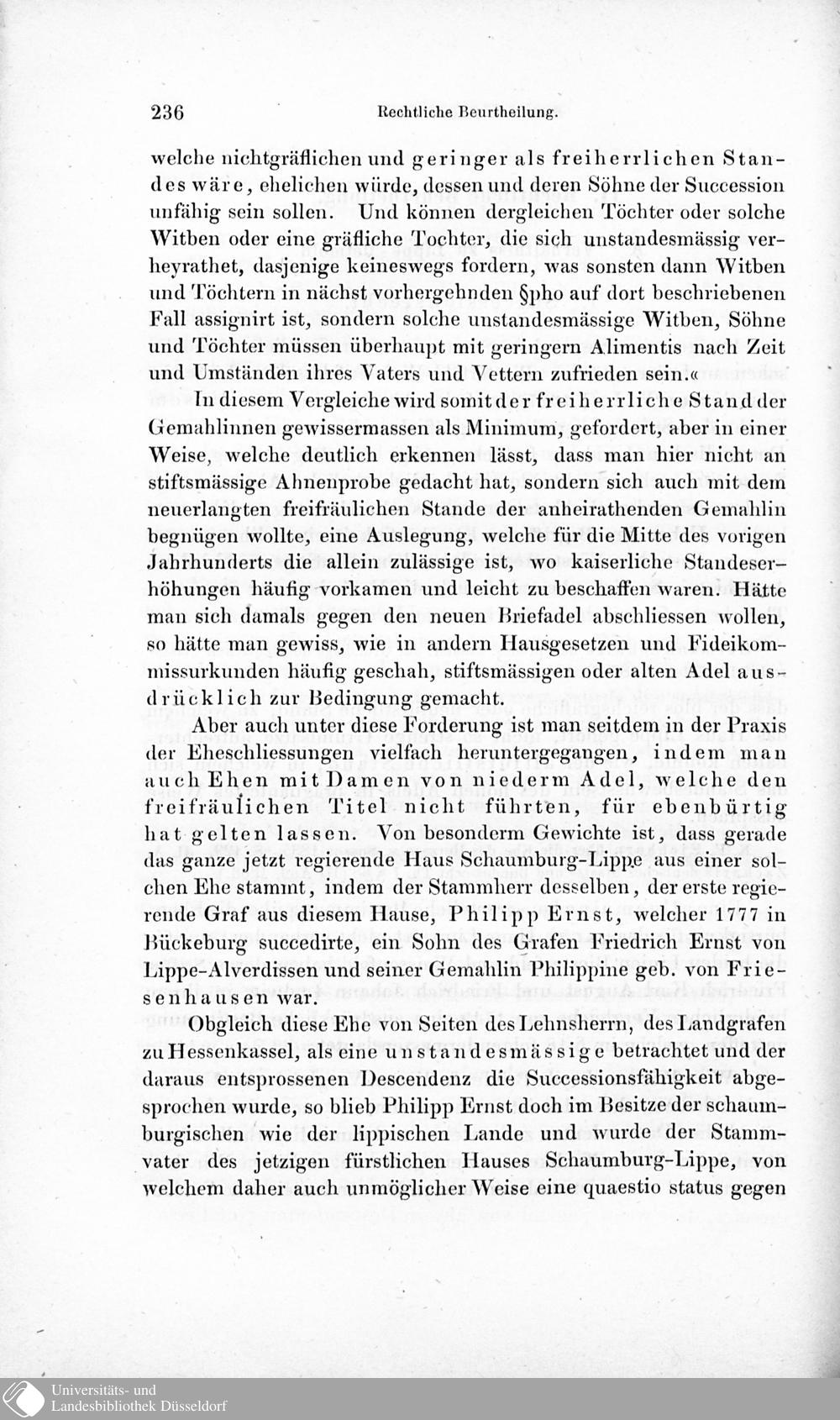 236 Rechtliche Beurtheilung.

welche nichtgräflichen und geringer als freiherrlichen Standes wäre, ehelichen würde, dessen und deren Söhne der Succession unfähig sein sollen. Und können dergleichen Töchter oder solche Witben oder eine gräfliche Tochter, die sich unstandesmässig verheyrathet, dasjenige keineswegs fordern, was sonsten dann Witben und Töchtern in nächst vorhergehnden §pho auf dort beschriebenen Fall assignirt ist, sondern solche unstandesmässige Witben, Söhne und Töchter müssen überhaupt mit geringern Alimentis nach Zeit und Umständen ihres Vaters und Vettern zufrieden sein.«

In diesem Vergleiche wird somit der freiherrliche Stand der Gemahlinnen gewissermassen als Minimum, gefordert, aber in einer Weise, welche deutlich erkennen lässt, dass man hier nicht an stiftsmässige Ahnenprobe gedacht hat, sondern sich auch mit dem neuerlangten freifräulichen Stande der anheirathenden Gemahlin begnügen wollte, eine Auslegung, welche für die Mitte des vorigen Jahrhunderts die allein zulässige ist, wo kaiserliche Standeserhöhungen häufig vorkamen und leicht zu beschaffen waren. Hätte man sich damals gegen den neuen Briefadel abschliessen wollen, so hätte man gewiss, wie in andern Hausgesetzen und Fideikommissurkunden häufig geschah, stiftsmässigen oder alten Adel ausdrücklich zur Bedingung gemacht.

Aber auch unter diese Forderung ist man seitdem in der Praxis der Eheschliessungen vielfach heruntergegangen, indem man auch Ehen mit Damen von niederm Adel, welche den freifräulichen Titel nicht führten, für ebenbürtig hat gelten lassen. Von besonderm Gewichte ist, dass gerade das ganze jetzt regierende Haus Schaumburg-Lippe aus einer solchen Ehe stammt, indem der Stammherr desselben, der erste regierende Graf aus diesem Hause, Philipp Ernst, welcher 1777 in Bückeburg succedirte, ein Sohn des Grafen Friedrich Ernst von Lippe-Alverdissen und seiner Gemahlin Philippine geb. von Friesenhausen war.

Obgleich diese Ehe von Seiten des Lehnsherrn, des Landgrafen zu Hessenkassel, als eine unstandesmässige betrachtet und der daraus entsprossenen Descendenz die Successionsfähigkeit abgesprochen wurde, so blieb Philipp Ernst doch im Besitze der schaumburgischen wie der lippischen Lande und wurde der Stammvater des jetzigen fürstlichen Hauses Schaumburg-Lippe, von welchem daher auch unmöglicher Weise eine quaestio status gegen

Universitäts- und
Landesbibliothek Düsseldorf